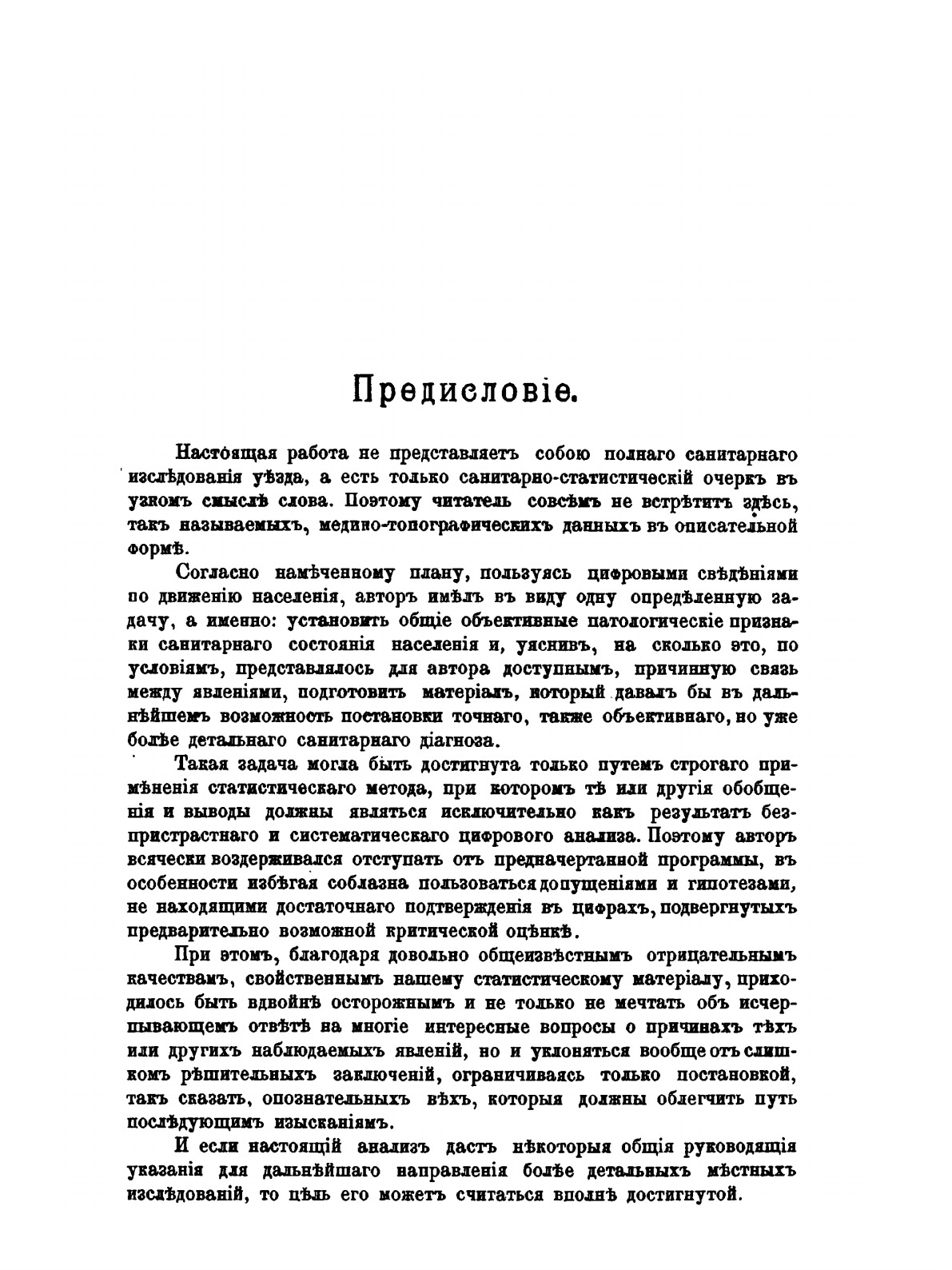 Предисловіе.

Настоящая работа не представляетъ собою полнаго санитарнаго изслѣдованія уѣзда, а есть только санитарно-статистическій очеркъ въ узкомъ смыслѣ слова. Поэтому читатель совсѣмъ не встрѣтитъ здѣсь, такъ называемыхъ, медико-топографическихъ данныхъ въ описательной формѣ.

Согласно намѣченному плану, пользуясь цифровыми свѣдѣніями по движенію населенія, авторъ имѣлъ въ виду одну опредѣленную задачу, а именно: установить общіе объективные патологическіе признаки санитарнаго состоянія населенія и, уяснивъ, на сколько это, по условіямъ, представлялось для автора доступнымъ, причинную связь между явленіями, подготовить матеріалъ, который давалъ бы въ дальнѣйшемъ возможность постановки точнаго, также объективнаго, но уже болѣе детальнаго санитарнаго діагноза.

Такая задача могла быть достигнута только путемъ строгаго примѣненія статистическаго метода, при которомъ тѣ или другія обобщенія и выводы должны являться исключительно какъ результатъ безпристрастнаго и систематическаго цифрового анализа. Поэтому авторъ всячески воздерживался отступать отъ предначертанной программы, въ особенности избѣгая соблазна пользоваться допущеніями и гипотезами, не находящими достаточнаго подтвержденія въ цифрахъ, подвергнутыхъ предварительно возможной критической оцѣнкѣ.

При этомъ, благодаря довольно общеизвѣстнымъ отрицательнымъ качествамъ, свойственнымъ нашему статистическому матеріалу, приходилось быть вдвойнѣ осторожнымъ и не только не мечтать объ исчерпывающемъ отвѣтѣ на многіе интересные вопросы о причинахъ тѣхъ или другихъ наблюдаемыхъ явленій, но и уклоняться вообще отъ слишкомъ рѣшительныхъ заключеній, ограничиваясь только постановкой, такъ сказать, опознательныхъ вѣхъ, которыя должны облегчить путь послѣдующимъ изысканіямъ.

И если настоящій анализъ дастъ нѣкоторыя общія руководящія указанія для дальнѣйшаго направленія болѣе детальныхъ мѣстныхъ изслѣдованій, то цѣль его можетъ считаться вполнѣ достигнутой.